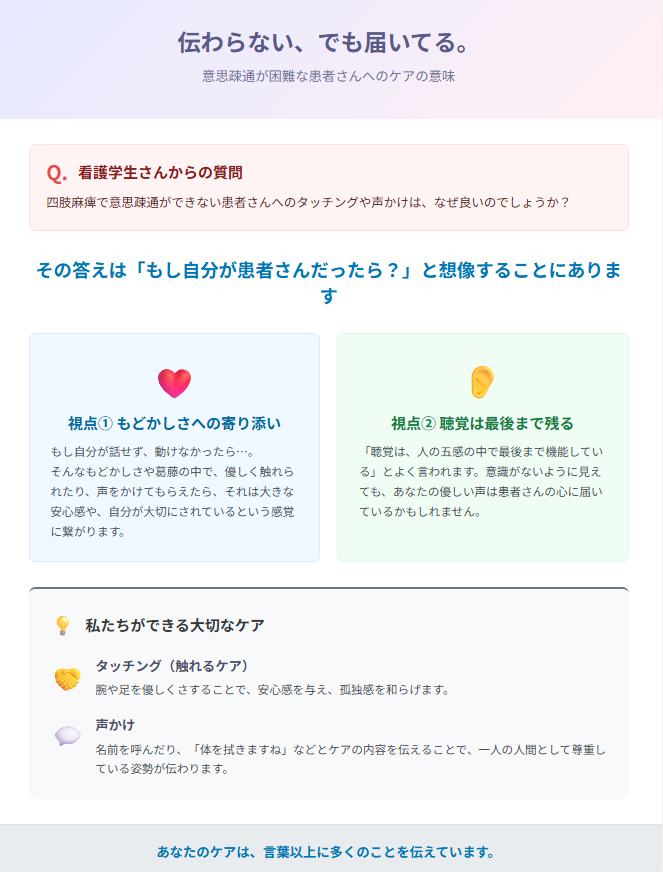 伝わらない、でも届いてる。

意思疎通が困難な患者さんへのケアの意味

Q. 看護学生さんからの質問

四肢麻痺で意思疎通ができない患者さんへのタッチングや声かけは、なぜ良いのでしょうか？

その答えは「もし自分が患者さんだったら？」と想像することにあります

視点① もどかしさへの寄り添い

もし自分が話せず、動けなかったら…。
そんなもどかしさや葛藤の中で、優しく触れられたり、声をかけてもらえたら、それは大きな安心感や、自分が大切にされているという感覚に繋がります。

視点② 聴覚は最後まで残る

「聴覚は、人の五感の中で最後まで機能している」とよく言われます。意識がないように見えても、あなたの優しい声は患者さんの心に届いているかもしれません。

私たちができる大切なケア

タッチング（触れるケア）

腕や足を優しくさすることで、安心感を与え、孤独感を和らげます。

声かけ

名前を呼んだり、「体を拭きますね」などとケアの内容を伝えることで、一人の人間として尊重している姿勢が伝わります。

あなたのケアは、言葉以上に多くのことを伝えています。